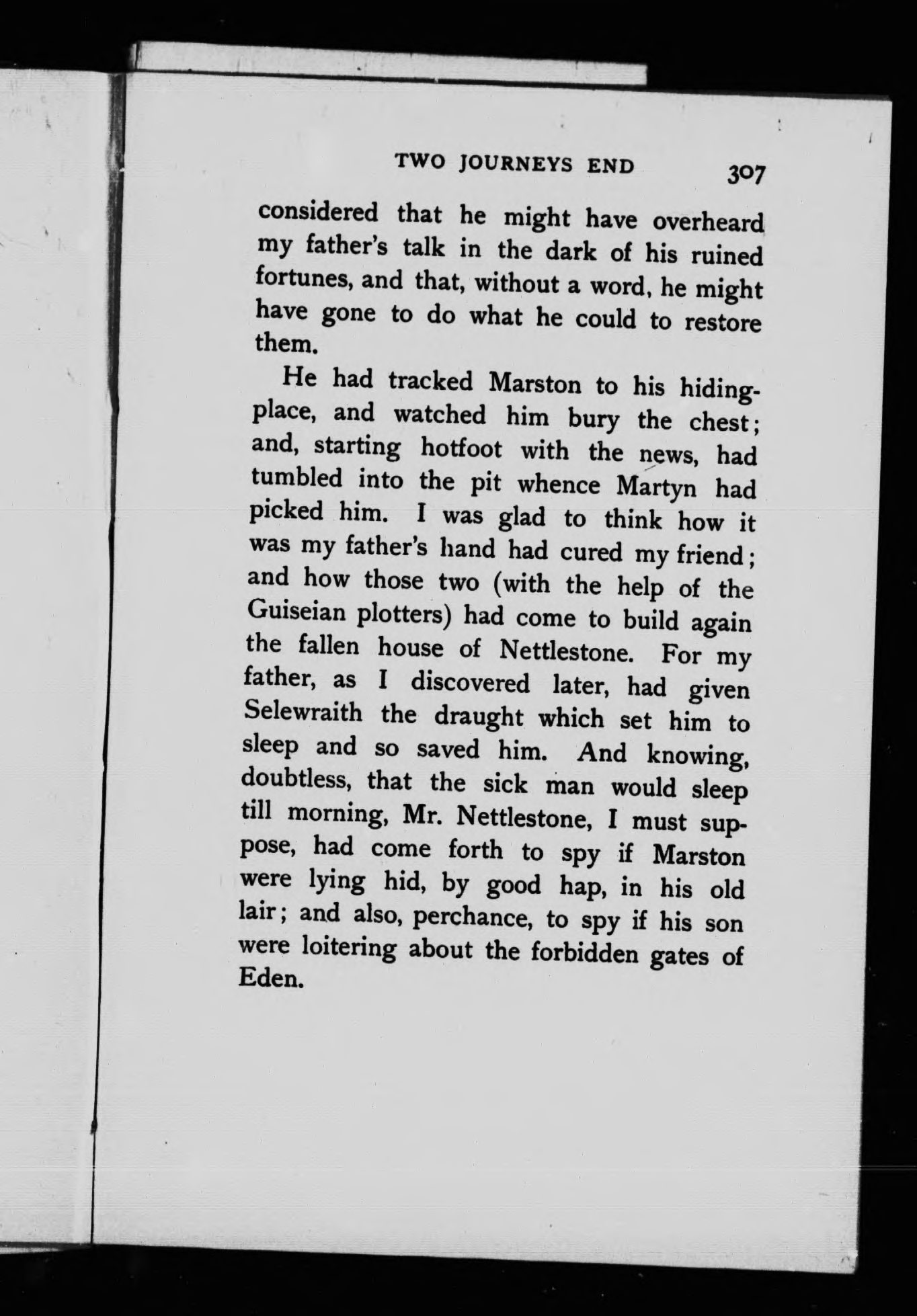 TWO JOURNEYS END 307

considered that he might have overheard my father's talk in the dark of his ruined fortunes, and that, without a word, he might have gone to do what he could to restore them.

He had tracked Marston to his hiding-place, and watched him bury the chest; and, starting hotfoot with the news, had tumbled into the pit whence Martyn had picked him. I was glad to think how it was my father's hand had cured my friend; and how those two (with the help of the Guiseian plotters) had come to build again the fallen house of Nettlestone. For my father, as I discovered later, had given Selewraith the draught which set him to sleep and so saved him. And knowing, doubtless, that the sick man would sleep till morning, Mr. Nettlestone, I must suppose, had come forth to spy if Marston were lying hid, by good hap, in his old lair; and also, perchance, to spy if his son were loitering about the forbidden gates of Eden.